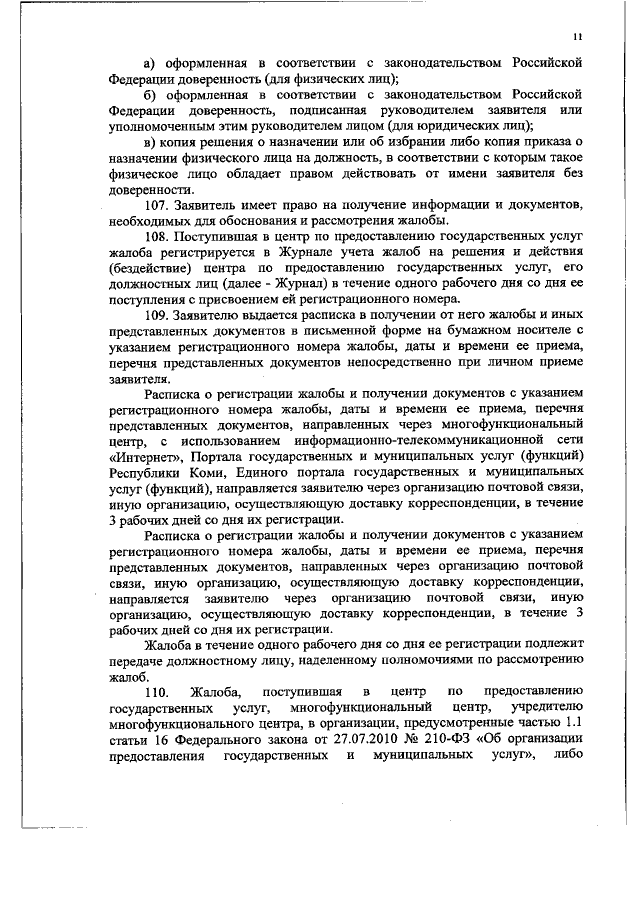 11

а) оформленная в соответствии с законодательством Российской Федерации доверенность (для физических лиц);

б) оформленная в соответствии с законодательством Российской Федерации доверенность, подписанная руководителем заявителя или уполномоченным этим руководителем лицом (для юридических лиц);

в) копия решения о назначении или об избрании либо копия приказа о назначении физического лица на должность, в соответствии с которым такое физическое лицо обладает правом действовать от имени заявителя без доверенности.

107. Заявитель имеет право на получение информации и документов, необходимых для обоснования и рассмотрения жалобы.

108. Поступившая в центр по предоставлению государственных услуг жалоба регистрируется в Журнале учета жалоб на решения и действия (бездействие) центра по предоставлению государственных услуг, его должностных лиц (далее - Журнал) в течение одного рабочего дня со дня ее поступления с присвоением ей регистрационного номера.

109. Заявителю выдается расписка в получении от него жалобы и иных представленных документов в письменной форме на бумажном носителе с указанием регистрационного номера жалобы, даты и времени ее приема, перечня представленных документов непосредственно при личном приеме заявителя.

Расписка о регистрации жалобы и получении документов с указанием регистрационного номера жалобы, даты и времени ее приема, перечня представленных документов, направленных через многофункциональный центр, с использованием информационно-телекоммуникационной сети «Интернет», Портала государственных и муниципальных услуг (функций) Республики Коми, Единого портала государственных и муниципальных услуг (функций), направляется заявителю через организацию почтовой связи, иную организацию, осуществляющую доставку корреспонденции, в течение 3 рабочих дней со дня их регистрации.

Расписка о регистрации жалобы и получении документов с указанием регистрационного номера жалобы, даты и времени ее приема, перечня представленных документов, направленных через организацию почтовой связи, иную организацию, осуществляющую доставку корреспонденции, направляется заявителю через организацию почтовой связи, иную организацию, осуществляющую доставку корреспонденции, в течение 3 рабочих дней со дня их регистрации.

Жалоба в течение одного рабочего дня со дня ее регистрации подлежит передаче должностному лицу, наделенному полномочиями по рассмотрению жалоб.

110. Жалоба, поступившая в центр по предоставлению государственных услуг, многофункциональный центр, учредителю многофункционального центра, в организации, предусмотренные частью 1.1 статьи 16 Федерального закона от 27.07.2010 № 210-ФЗ «Об организации предоставления государственных и муниципальных услуг», либо